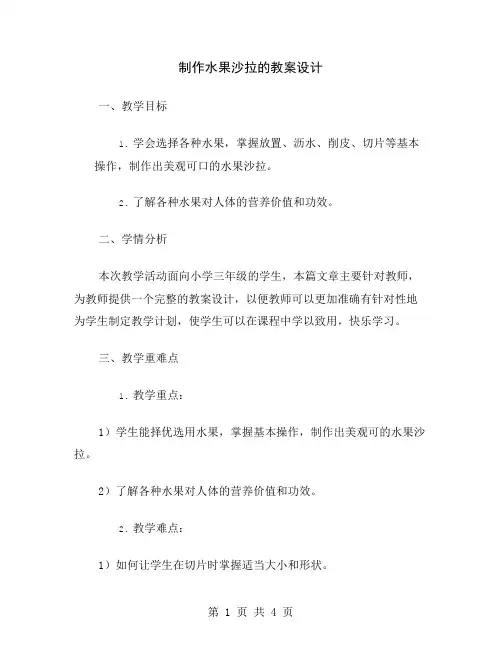 制作水果沙拉的教案设计

一、教学目标

1. 学会选择各种水果，掌握放置、沥水、削皮、切片等基本操作，制作出美观可口的水果沙拉。

2. 了解各种水果对人体的营养价值和功效。

二、学情分析

本次教学活动面向小学三年级的学生，本篇文章主要针对教师，为教师提供一个完整的教案设计，以便教师可以更加准确有针对性地为学生制定教学计划，使学生可以在课程中学以致用，快乐学习。

三、教学重难点

1. 教学重点：

1）学生能择优选用水果，掌握基本操作，制作出美观可的水果沙拉。

2）了解各种水果对人体的营养价值和功效。

2. 教学难点：

1）如何让学生在切片时掌握适当大小和形状。

第 1 页 共 4 页